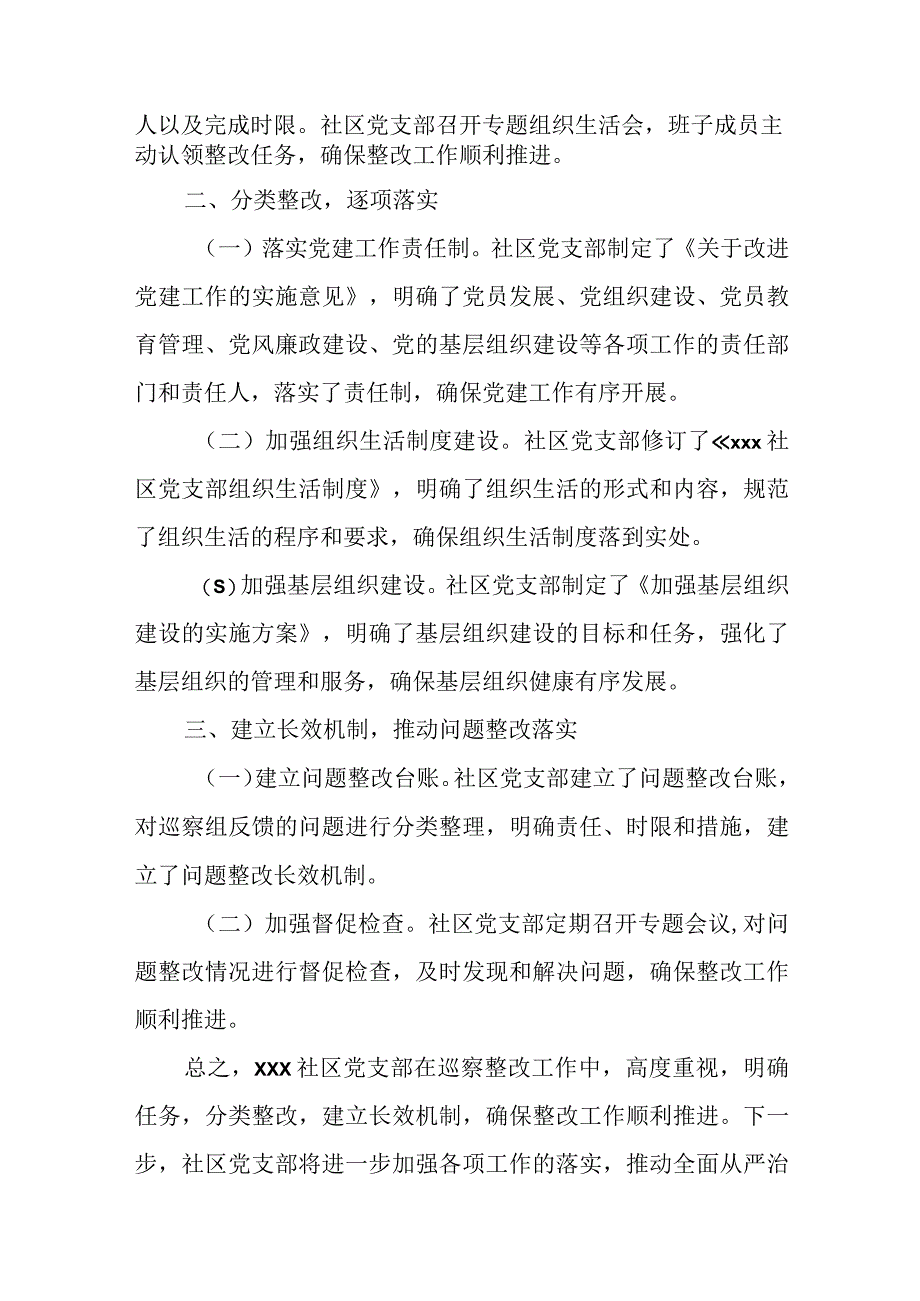 人以及完成时限。社区党支部召开专题组织生活会，班子成员主动认领整改任务，确保整改工作顺利推进。

二、分类整改，逐项落实

（一）落实党建工作责任制。社区党支部制定了《关于改进党建工作的实施意见》，明确了党员发展、党组织建设、党员教育管理、党风廉政建设、党的基层组织建设等各项工作的责任部门和责任人，落实了责任制，确保党建工作有序开展。

（二）加强组织生活制度建设。社区党支部修订了≪xxx社区党支部组织生活制度》，明确了组织生活的形式和内容，规范了组织生活的程序和要求，确保组织生活制度落到实处。

(S)加强基层组织建设。社区党支部制定了《加强基层组织建设的实施方案》，明确了基层组织建设的目标和任务，强化了基层组织的管理和服务，确保基层组织健康有序发展。

三、建立长效机制，推动问题整改落实

（一）建立问题整改台账。社区党支部建立了问题整改台账，对巡察组反馈的问题进行分类整理，明确责任、时限和措施，建立了问题整改长效机制。

（二）加强督促检查。社区党支部定期召开专题会议,对问题整改情况进行督促检查，及时发现和解决问题，确保整改工作顺利推进。

总之，XXX社区党支部在巡察整改工作中，高度重视，明确任务，分类整改，建立长效机制，确保整改工作顺利推进。下一步，社区党支部将进一步加强各项工作的落实，推动全面从严治